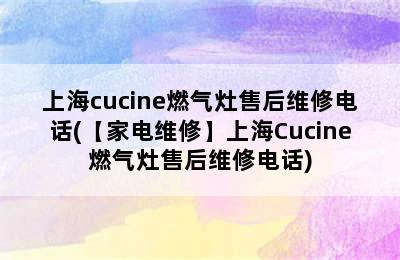 上海cucine燃气灶售后维修电话(【家电维修】上海Cucine燃气灶售后维修电话)